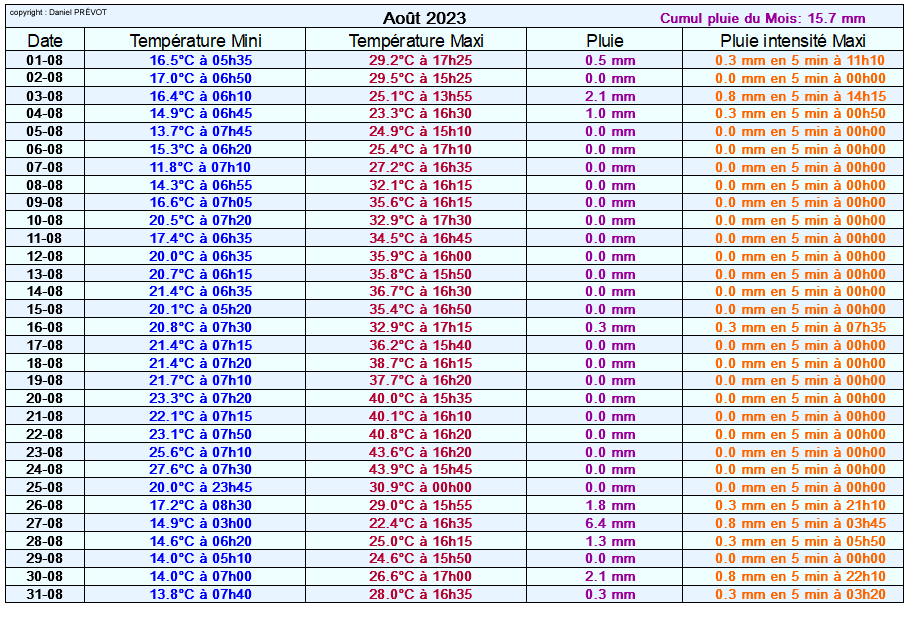 copyright : Daniel PRÉVOT

Août 2023

Cumul pluie du Mois: 15.7 mm

| Date | Température Mini | Température Maxi | Pluie | Pluie intensité Maxi |
|---|---|---|---|---|
| 01-08 | 16.5°C à 05h35 | 29.2°C à 17h25 | 0.5 mm | 0.3 mm en 5 min à 11h10 |
| 02-08 | 17.0°C à 06h50 | 29.5°C à 15h25 | 0.0 mm | 0.0 mm en 5 min à 00h00 |
| 03-08 | 16.4°C à 06h10 | 25.1°C à 13h55 | 2.1 mm | 0.8 mm en 5 min à 14h15 |
| 04-08 | 14.9°C à 06h45 | 23.3°C à 16h30 | 1.0 mm | 0.3 mm en 5 min à 00h50 |
| 05-08 | 13.7°C à 07h45 | 24.9°C à 15h10 | 0.0 mm | 0.0 mm en 5 min à 00h00 |
| 06-08 | 15.3°C à 06h20 | 25.4°C à 17h10 | 0.0 mm | 0.0 mm en 5 min à 00h00 |
| 07-08 | 11.8°C à 07h10 | 27.2°C à 16h35 | 0.0 mm | 0.0 mm en 5 min à 00h00 |
| 08-08 | 14.3°C à 06h55 | 32.1°C à 16h15 | 0.0 mm | 0.0 mm en 5 min à 00h00 |
| 09-08 | 16.6°C à 07h05 | 35.6°C à 16h15 | 0.0 mm | 0.0 mm en 5 min à 00h00 |
| 10-08 | 20.5°C à 07h20 | 32.9°C à 17h30 | 0.0 mm | 0.0 mm en 5 min à 00h00 |
| 11-08 | 17.4°C à 06h35 | 34.5°C à 16h45 | 0.0 mm | 0.0 mm en 5 min à 00h00 |
| 12-08 | 20.0°C à 06h35 | 35.9°C à 16h00 | 0.0 mm | 0.0 mm en 5 min à 00h00 |
| 13-08 | 20.7°C à 06h15 | 35.8°C à 15h50 | 0.0 mm | 0.0 mm en 5 min à 00h00 |
| 14-08 | 21.4°C à 06h35 | 36.7°C à 16h30 | 0.0 mm | 0.0 mm en 5 min à 00h00 |
| 15-08 | 20.1°C à 05h20 | 35.4°C à 16h50 | 0.0 mm | 0.0 mm en 5 min à 00h00 |
| 16-08 | 20.8°C à 07h30 | 32.9°C à 17h15 | 0.3 mm | 0.3 mm en 5 min à 07h35 |
| 17-08 | 21.4°C à 07h15 | 36.2°C à 15h40 | 0.0 mm | 0.0 mm en 5 min à 00h00 |
| 18-08 | 21.4°C à 07h20 | 38.7°C à 16h15 | 0.0 mm | 0.0 mm en 5 min à 00h00 |
| 19-08 | 21.7°C à 07h10 | 37.7°C à 16h20 | 0.0 mm | 0.0 mm en 5 min à 00h00 |
| 20-08 | 23.3°C à 07h20 | 40.0°C à 15h35 | 0.0 mm | 0.0 mm en 5 min à 00h00 |
| 21-08 | 22.1°C à 07h15 | 40.1°C à 16h10 | 0.0 mm | 0.0 mm en 5 min à 00h00 |
| 22-08 | 23.1°C à 07h50 | 40.8°C à 16h20 | 0.0 mm | 0.0 mm en 5 min à 00h00 |
| 23-08 | 25.6°C à 07h10 | 43.6°C à 16h20 | 0.0 mm | 0.0 mm en 5 min à 00h00 |
| 24-08 | 27.6°C à 07h30 | 43.9°C à 15h45 | 0.0 mm | 0.0 mm en 5 min à 00h00 |
| 25-08 | 20.0°C à 23h45 | 30.9°C à 00h00 | 0.0 mm | 0.0 mm en 5 min à 00h00 |
| 26-08 | 17.2°C à 08h30 | 29.0°C à 15h55 | 1.8 mm | 0.3 mm en 5 min à 21h10 |
| 27-08 | 14.9°C à 03h00 | 22.4°C à 16h35 | 6.4 mm | 0.8 mm en 5 min à 03h45 |
| 28-08 | 14.6°C à 06h20 | 25.0°C à 16h15 | 1.3 mm | 0.3 mm en 5 min à 05h50 |
| 29-08 | 14.0°C à 05h10 | 24.6°C à 15h50 | 0.0 mm | 0.0 mm en 5 min à 00h00 |
| 30-08 | 14.0°C à 07h00 | 26.6°C à 17h00 | 2.1 mm | 0.8 mm en 5 min à 22h10 |
| 31-08 | 13.8°C à 07h40 | 28.0°C à 16h35 | 0.3 mm | 0.3 mm en 5 min à 03h20 |